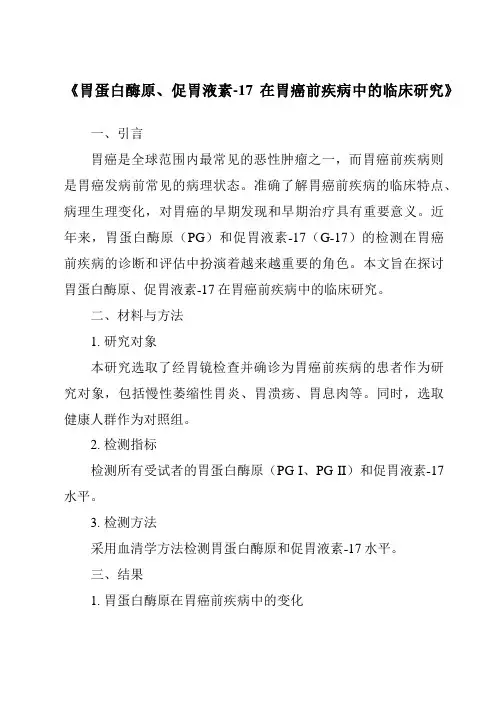 《胃蛋白酶原、促胃液素-17 在胃癌前疾病中的临床研究》

一、引言

胃癌是全球范围内最常见的恶性肿瘤之一，而胃癌前疾病则是胃癌发病前常见的病理状态。准确了解胃癌前疾病的临床特点、病理生理变化，对胃癌的早期发现和早期治疗具有重要意义。近年来，胃蛋白酶原（PG）和促胃液素-17（G-17）的检测在胃癌前疾病的诊断和评估中扮演着越来越重要的角色。本文旨在探讨胃蛋白酶原、促胃液素-17 在胃癌前疾病中的临床研究。

二、材料与方法

1. 研究对象

本研究选取了经胃镜检查并确诊为胃癌前疾病的患者作为研究对象，包括慢性萎缩性胃炎、胃溃疡、胃息肉等。同时，选取健康人群作为对照组。

2. 检测指标

检测所有受试者的胃蛋白酶原（PG I、PG II）和促胃液素-17 水平。

3. 检测方法

采用血清学方法检测胃蛋白酶原和促胃液素-17 水平。

三、结果

1. 胃蛋白酶原在胃癌前疾病中的变化